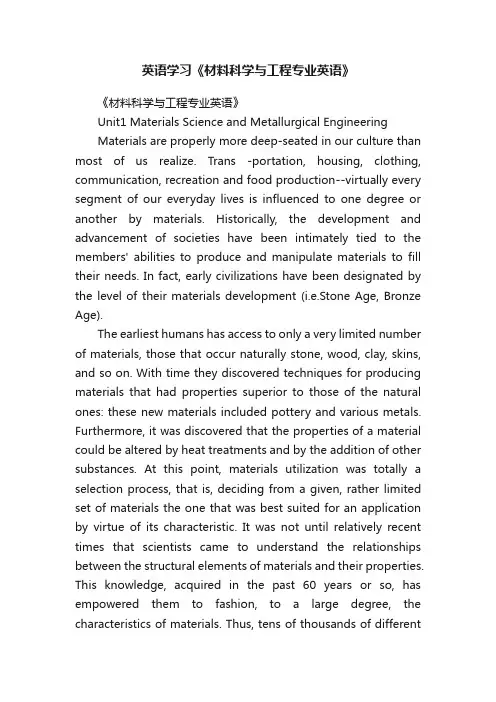 英语学习《材料科学与工程专业英语》

《材料科学与工程专业英语》

Unit1 Materials Science and Metallurgical Engineering

Materials are properly more deep-seated in our culture than most of us realize. Trans -portation, housing, clothing, communication, recreation and food production--virtually every segment of our everyday lives is influenced to one degree or another by materials. Historically, the development and advancement of societies have been intimately tied to the members' abilities to produce and manipulate materials to fill their needs. In fact, early civilizations have been designated by the level of their materials development (i.e.Stone Age, Bronze Age).

The earliest humans has access to only a very limited number of materials, those that occur naturally stone, wood, clay, skins, and so on. With time they discovered techniques for producing materials that had properties superior to those of the natural ones: these new materials included pottery and various metals. Furthermore, it was discovered that the properties of a material could be altered by heat treatments and by the addition of other substances. At this point, materials utilization was totally a selection process, that is, deciding from a given, rather limited set of materials the one that was best suited for an application by virtue of its characteristic. It was not until relatively recent times that scientists came to understand the relationships between the structural elements of materials and their properties. This knowledge, acquired in the past 60 years or so, has empowered them to fashion, to a large degree, the characteristics of materials. Thus, tens of thousands of different